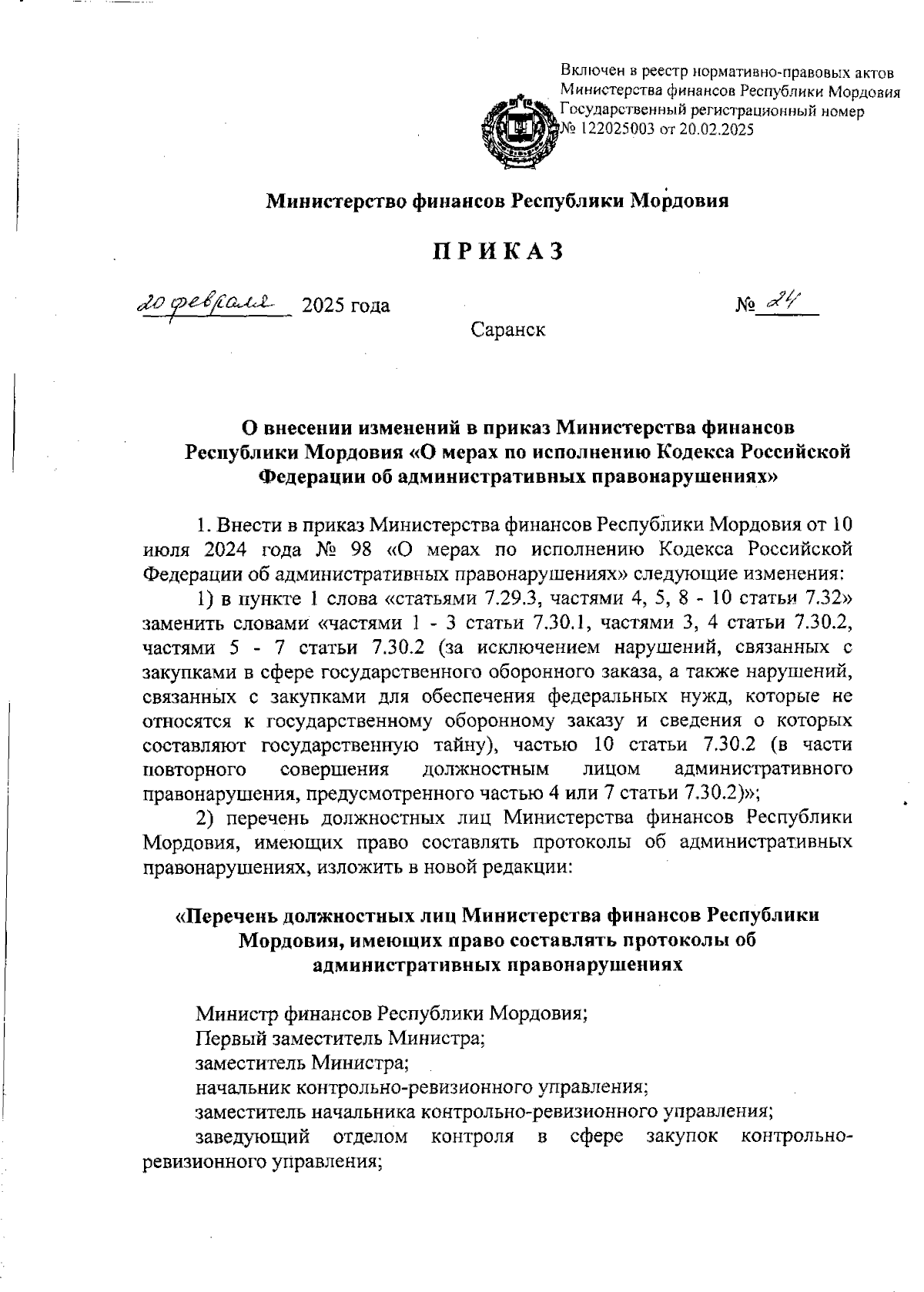 Включен в реестр нормативно-правовых актов Министерства финансов Республики Мордовия Государственный регистрационный номер № 122025003 от 20.02.2025

Министерство финансов Республики Мордовия

ПРИКАЗ

20 февраля 2025 года № 24

Саранск

О внесении изменений в приказ Министерства финансов Республики Мордовия «О мерах по исполнению Кодекса Российской Федерации об административных правонарушениях»

1. Внести в приказ Министерства финансов Республики Мордовия от 10 июля 2024 года № 98 «О мерах по исполнению Кодекса Российской Федерации об административных правонарушениях» следующие изменения:

1) в пункте 1 слова «статьями 7.29.3, частями 4, 5, 8 - 10 статьи 7.32» заменить словами «частями 1 - 3 статьи 7.30.1, частями 3, 4 статьи 7.30.2, частями 5 - 7 статьи 7.30.2 (за исключением нарушений, связанных с закупками в сфере государственного оборонного заказа, а также нарушений, связанных с закупками для обеспечения федеральных нужд, которые не относятся к государственному оборонному заказу и сведения о которых составляют государственную тайну), частью 10 статьи 7.30.2 (в части повторного совершения должностным лицом административного правонарушения, предусмотренного частью 4 или 7 статьи 7.30.2)»;

2) перечень должностных лиц Министерства финансов Республики Мордовия, имеющих право составлять протоколы об административных правонарушениях, изложить в новой редакции:

«Перечень должностных лиц Министерства финансов Республики Мордовия, имеющих право составлять протоколы об административных правонарушениях

Министр финансов Республики Мордовия;
Первый заместитель Министра;
заместитель Министра;
начальник контрольно-ревизионного управления;
заместитель начальника контрольно-ревизионного управления;
заведующий отделом контроля в сфере закупок контрольно-ревизионного управления;